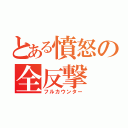 とある憤怒の全反撃
フルカウンター